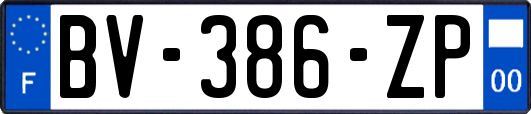 F
BV-386-ZP
00